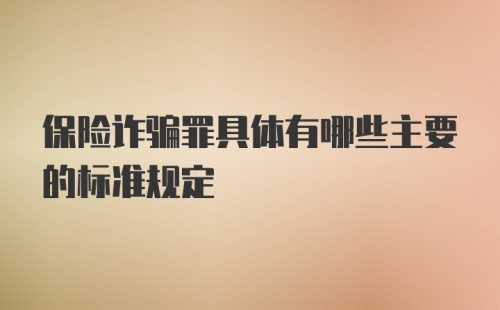 保险诈骗罪具体有哪些主要的标准规定